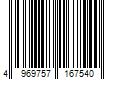 4 969757 167540